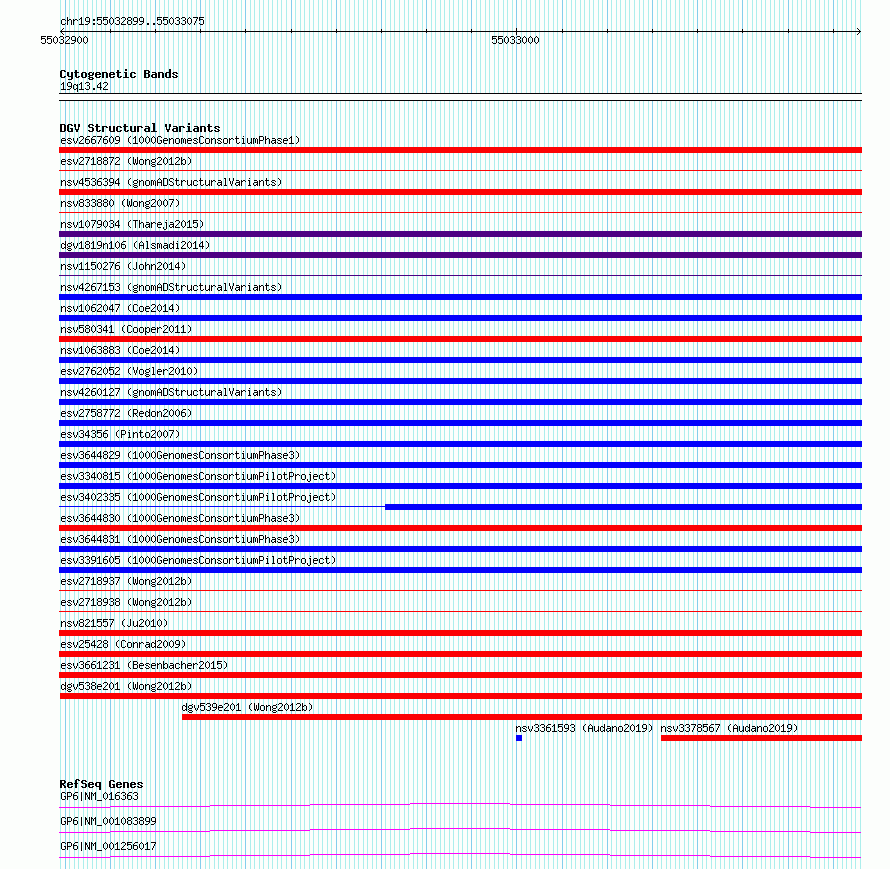 chr19:55032899..55033075

55032900

55033000

Cytogenetic Bands
19q13.42

DGV Structural Variants
esv2667609 (1000GenomesConsortiumPhase1)
esv2718872 (Wong2012b)
nsv4536394 (gnomADStructuralVariants)
nsv833880 (Wong2007)
nsv1079034 (Thareja2015)
dgv1819n106 (Alsmadi2014)
nsv1150276 (John2014)
nsv4267153 (gnomADStructuralVariants)
nsv1062047 (Coe2014)
nsv580341 (Cooper2011)
nsv1063883 (Coe2014)
esv2762052 (Vogler2010)
nsv4260127 (gnomADStructuralVariants)
esv2758772 (Redon2006)
esv34356 (Pinto2007)
esv3644829 (1000GenomesConsortiumPhase3)
esv3340815 (1000GenomesConsortiumPilotProject)
esv3402335 (1000GenomesConsortiumPilotProject)
esv3644830 (1000GenomesConsortiumPhase3)
esv3644831 (1000GenomesConsortiumPhase3)
esv3391605 (1000GenomesConsortiumPilotProject)
esv2718937 (Wong2012b)
esv2718938 (Wong2012b)
nsv821557 (Ju2010)
esv25428 (Conrad2009)
esv3661231 (Besenbacher2015)
dgv538e201 (Wong2012b)
dgv539e201 (Wong2012b)
nsv3361593 (Audano2019) nsv3378567 (Audano2019)

RefSeq Genes
GP6|NM_016363
GP6|NM_001083899
GP6|NM_001256017